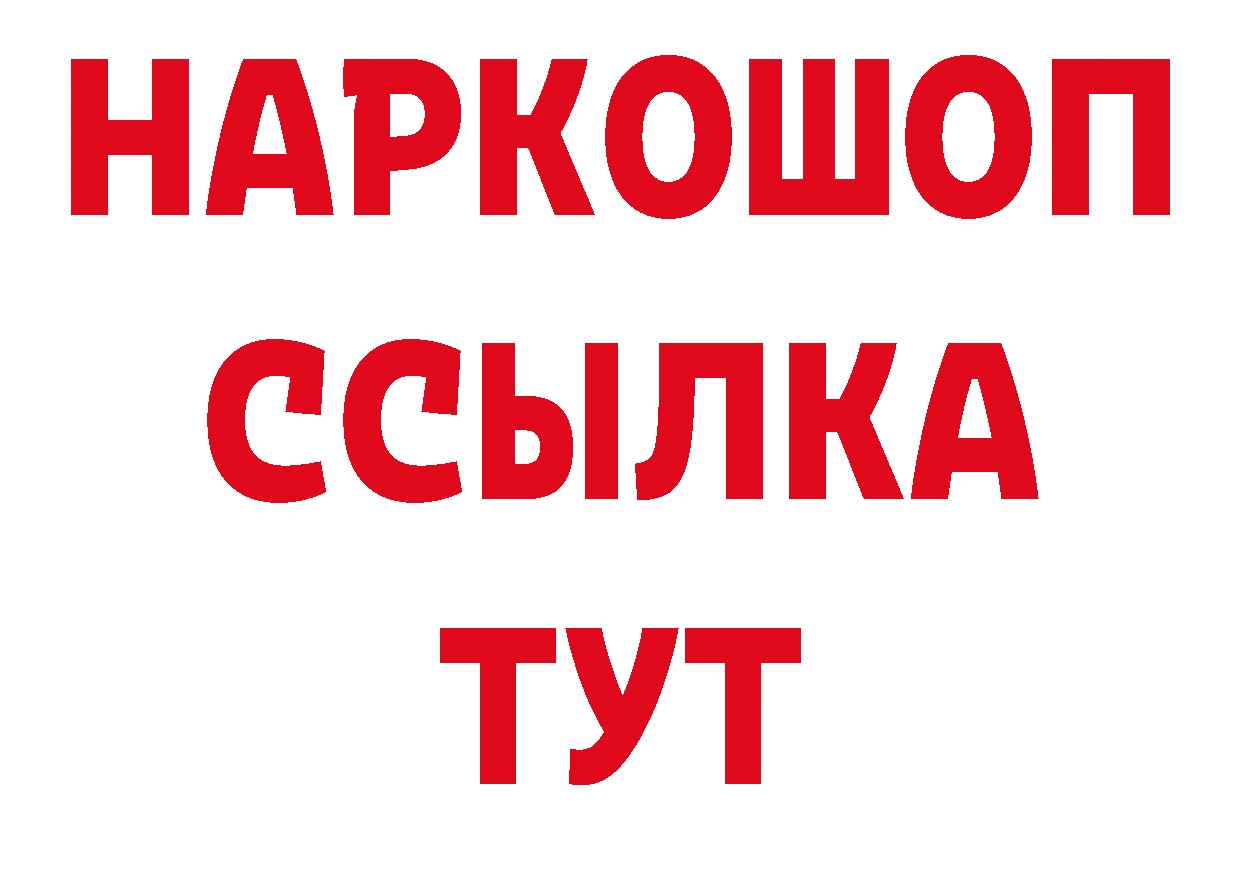 НАРКОШОП
ССЫЛКА
ТУТ